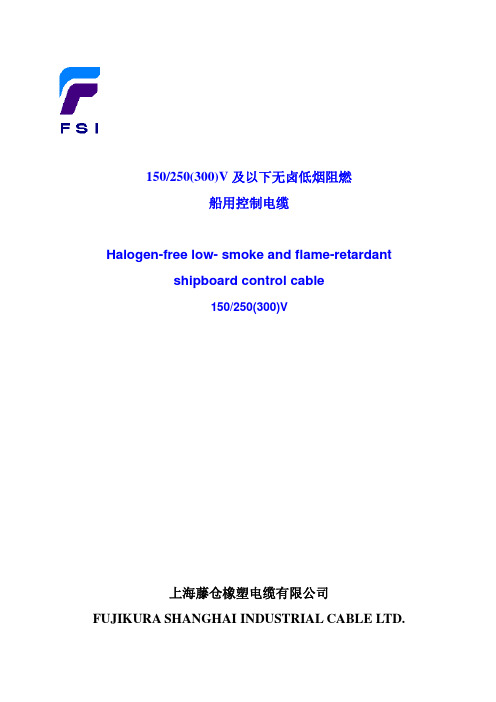 FSI

150/250(300)V 及以下无卤低烟阻燃

船用控制电缆

Halogen-free low- smoke and flame-retardant

shipboard control cable

150/250(300)V

上海藤仓橡塑电缆有限公司

FUJIKURA SHANGHAI INDUSTRIAL CABLE LTD.